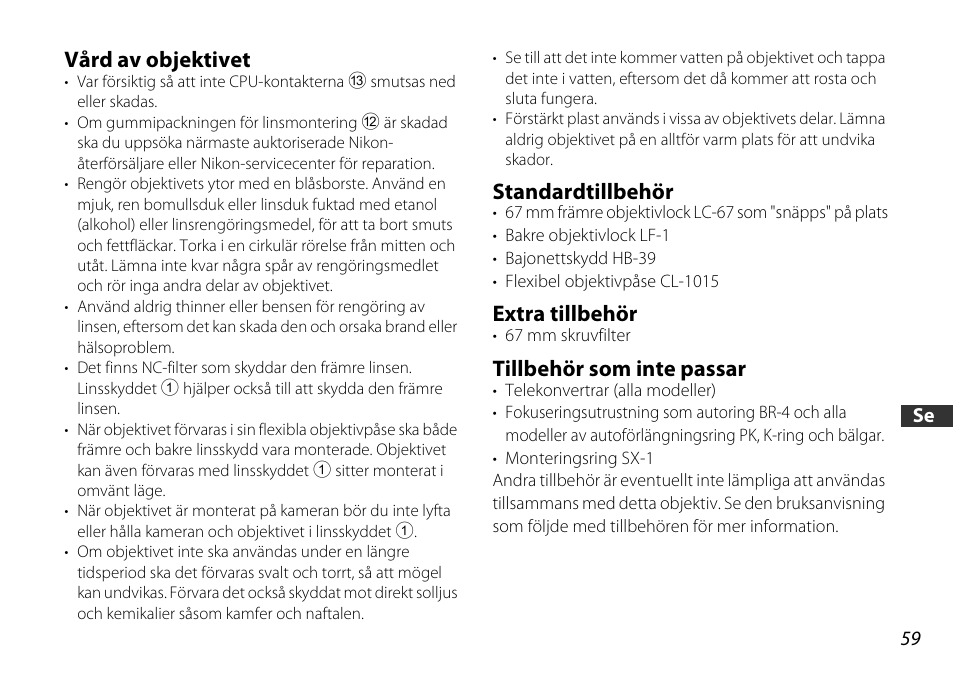 Vård av objektivet

• Var försiktig så att inte CPU-kontakterna ⑬ smutsas ned eller skadas.
• Om gummipackningen för linsmontering ⑫ är skadad ska du uppsöka närmaste auktoriserade Nikon-återförsäljare eller Nikon-servicecenter för reparation.
• Rengör objektivets ytor med en blåsborste. Använd en mjuk, ren bomullsduk eller linsduk fuktad med etanol (alkohol) eller linsrengöringsmedel, för att ta bort smuts och fettfläckar. Torka i en cirkulär rörelse från mitten och utåt. Lämna inte kvar några spår av rengöringsmedlet och rör inga andra delar av objektivet.
• Använd aldrig thinner eller bensen för rengöring av linsen, eftersom det kan skada den och orsaka brand eller hälsoproblem.
• Det finns NC-filter som skyddar den främre linsen. Linsskyddet ① hjälper också till att skydda den främre linsen.
• När objektivet förvaras i sin flexibla objektivpåse ska både främre och bakre linsskydd vara monterade. Objektivet kan även förvaras med linsskyddet ① sitter monterat i omvänt läge.
• När objektivet är monterat på kameran bör du inte lyfta eller hålla kameran och objektivet i linsskyddet ①.
• Om objektivet inte ska användas under en längre tidsperiod ska det förvaras svalt och torrt, så att mögel kan undvikas. Förvara det också skyddat mot direkt solljus och kemikalier såsom kamfer och naftalen.
• Se till att det inte kommer vatten på objektivet och tappa det inte i vatten, eftersom det då kommer att rosta och sluta fungera.
• Förstärkt plast används i vissa av objektivets delar. Lämna aldrig objektivet på en alltför varm plats för att undvika skador.

Standardtillbehör

• 67 mm främre objektivlock LC-67 som "snäpps" på plats
• Bakre objektivlock LF-1
• Bajonettskydd HB-39
• Flexibel objektivpåse CL-1015

Extra tillbehör

• 67 mm skruvfilter

Tillbehör som inte passar

• Telekonvertrar (alla modeller)
• Fokuseringsutrustning som autoring BR-4 och alla modeller av autoförlängningsring PK, K-ring och bälgar.
• Monteringsring SX-1
Andra tillbehör är eventuellt inte lämpliga att användas tillsammans med detta objektiv. Se den bruksanvisning som följde med tillbehören för mer information.

Se

59